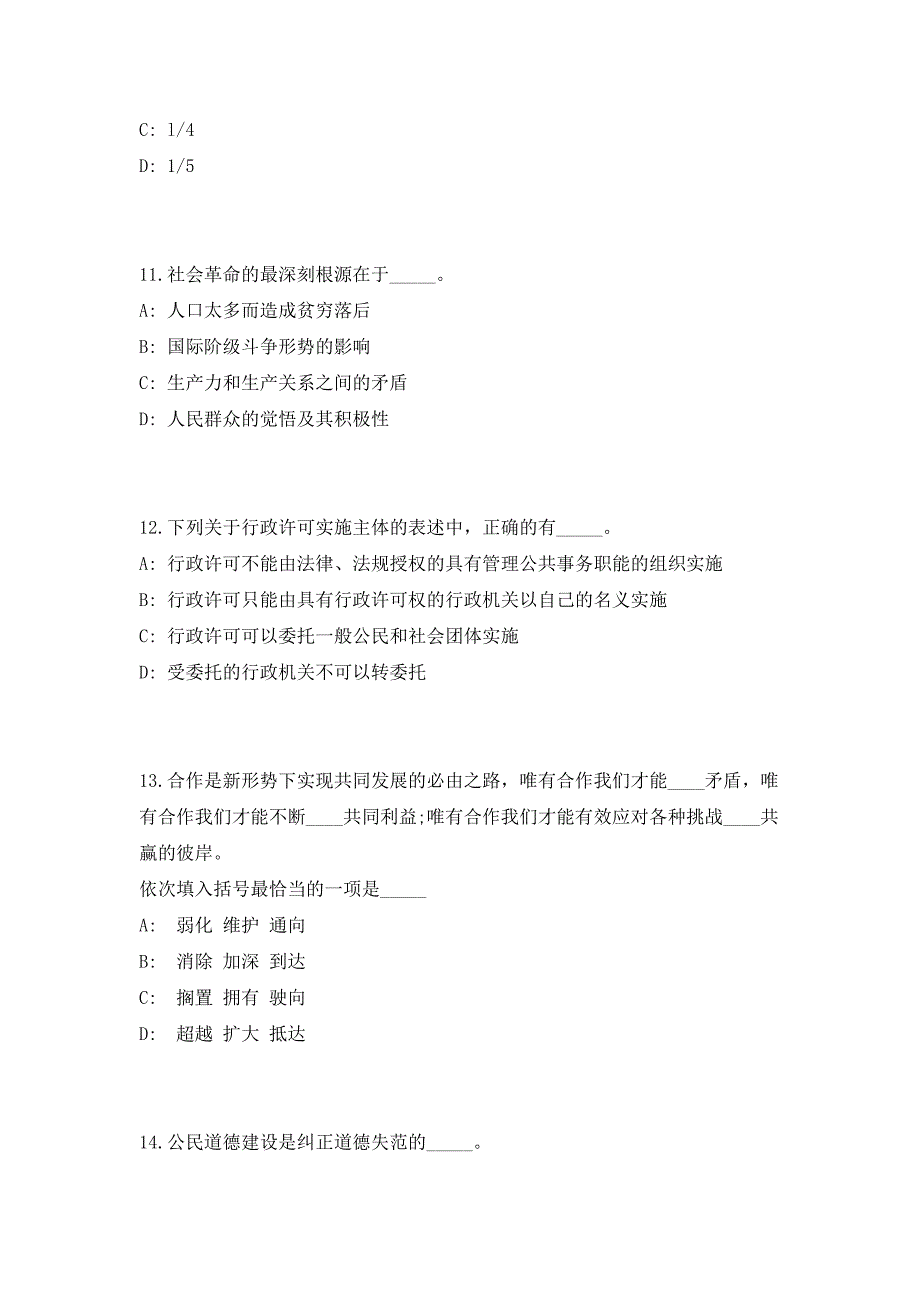 C: 1/4

D: 1/5

11.社会革命的最深刻根源在于_____。

A: 人口太多而造成贫穷落后

B: 国际阶级斗争形势的影响

C: 生产力和生产关系之间的矛盾

D: 人民群众的觉悟及其积极性

12.下列关于行政许可实施主体的表述中，正确的有_____。

A: 行政许可不能由法律、法规授权的具有管理公共事务职能的组织实施

B: 行政许可只能由具有行政许可权的行政机关以自己的名义实施

C: 行政许可可以委托一般公民和社会团体实施

D: 受委托的行政机关不可以转委托

13.合作是新形势下实现共同发展的必由之路，唯有合作我们才能____矛盾，唯有合作我们才能不断____共同利益;唯有合作我们才能有效应对各种挑战____共赢的彼岸。

依次填入括号最恰当的一项是_____

A: 弱化 维护 通向

B: 消除 加深 到达

C: 搁置 拥有 驶向

D: 超越 扩大 抵达

14.公民道德建设是纠正道德失范的_____。